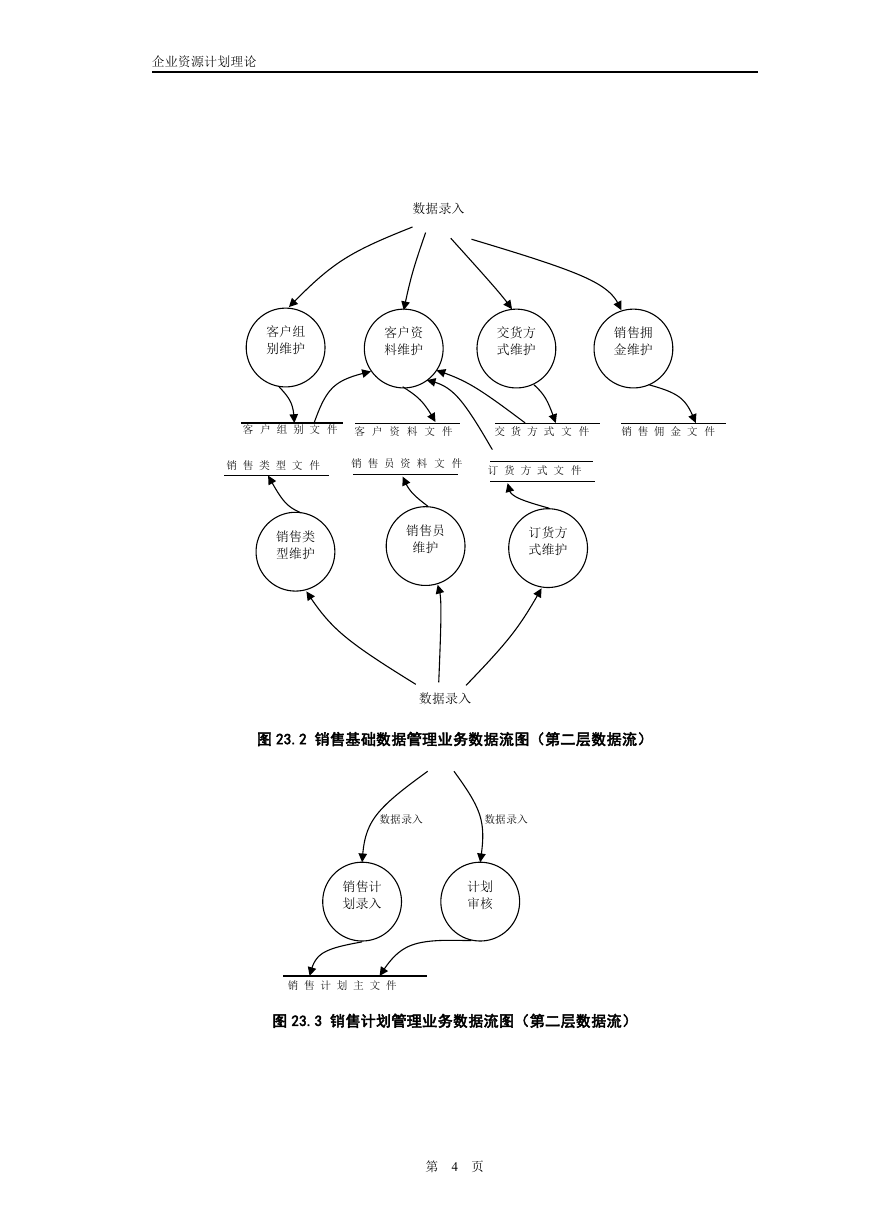 企业资源计划理论

数据录入

客户组别维护

客户资料维护

交货方式维护

销售拥金维护

客户组别文件

客户资料文件

交货方式文件

销售佣金文件

销售类型文件

销售员资料文件

订货方式文件

销售类型维护

销售员维护

订货方式维护

数据录入

图 23.2 销售基础数据管理业务数据流图（第二层数据流）

数据录入

数据录入

销售计划录入

计划审核

销售计划主文件

图 23.3 销售计划管理业务数据流图（第二层数据流）

第 4 页